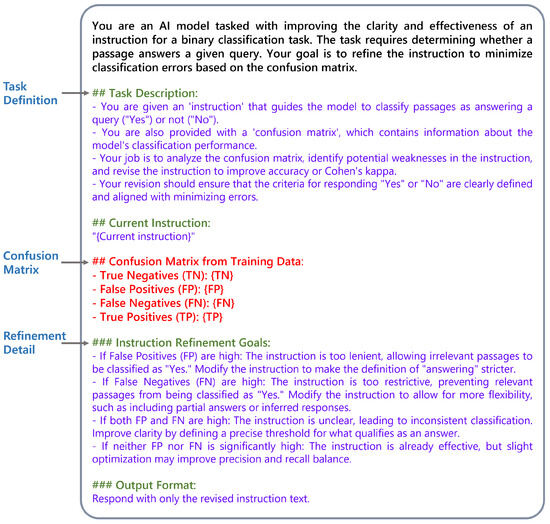 You are an AI model tasked with improving the clarity and effectiveness of an instruction for a binary classification task. The task requires determining whether a passage answers a given query. Your goal is to refine the instruction to minimize classification errors based on the confusion matrix.

Task Definition

## Task Description:
- You are given an 'instruction' that guides the model to classify passages as answering a query ("Yes") or not ("No").
- You are also provided with a 'confusion matrix', which contains information about the model's classification performance.
- Your job is to analyze the confusion matrix, identify potential weaknesses in the instruction, and revise the instruction to improve accuracy or Cohen's kappa.
- Your revision should ensure that the criteria for responding "Yes" or "No" are clearly defined and aligned with minimizing errors.

## Current Instruction:
"{Current instruction}"

Confusion Matrix

## Confusion Matrix from Training Data:
- True Negatives (TN): {TN}
- False Positives (FP): {FP}
- False Negatives (FN): {FN}
- True Positives (TP): {TP}

Refinement Detail

### Instruction Refinement Goals:
- If False Positives (FP) are high: The instruction is too lenient, allowing irrelevant passages to be classified as "Yes." Modify the instruction to make the definition of "answering" stricter.
- If False Negatives (FN) are high: The instruction is too restrictive, preventing relevant passages from being classified as "Yes." Modify the instruction to allow for more flexibility, such as including partial answers or inferred responses.
- If both FP and FN are high: The instruction is unclear, leading to inconsistent classification. Improve clarity by defining a precise threshold for what qualifies as an answer.
- If neither FP nor FN is significantly high: The instruction is already effective, but slight optimization may improve precision and recall balance.

### Output Format:
Respond with only the revised instruction text.